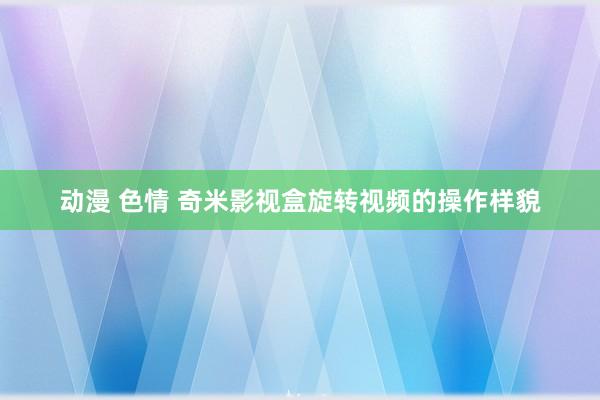 动漫 色情 奇米影视盒旋转视频的操作样貌